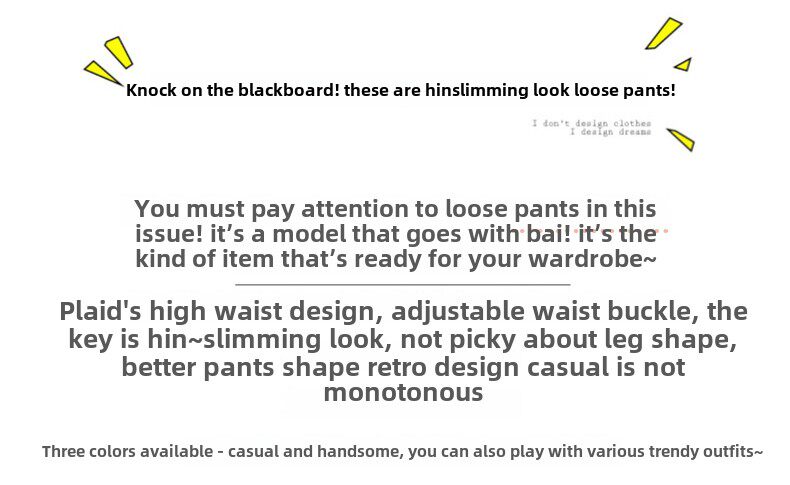 Knock on the blackboard! these are hinslimming look loose pants!

I don't design clothes
I design dreams

You must pay attention to loose pants in this issue! it's a model that goes with bai! it's the kind of item that's ready for your wardrobe~

Plaid's high waist design, adjustable waist buckle, the key is hin~slimming look, not picky about leg shape, better pants shape retro design casual is not monotonous

Three colors available - casual and handsome, you can also play with various trendy outfits~